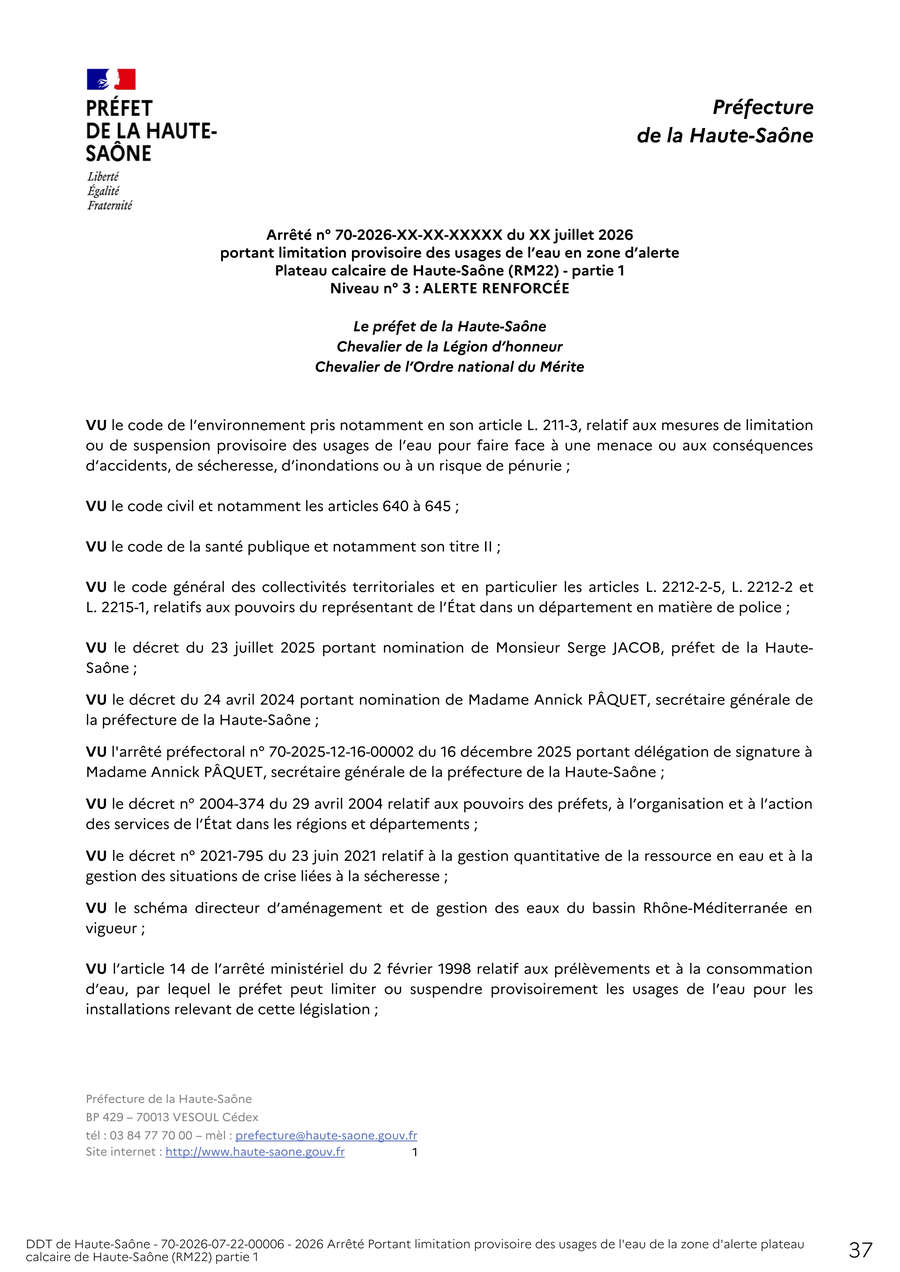 PRÉFET
DE LA HAUTE-SAÔNE
Liberté
Égalité
Fraternité

Préfecture
de la Haute-Saône

Arrêté n° 70-2026-XX-XX-XXXXX du XX juillet 2026
portant limitation provisoire des usages de l'eau en zone d'alerte
Plateau calcaire de Haute-Saône (RM22) - partie 1
Niveau n° 3 : ALERTE RENFORCÉE

Le préfet de la Haute-Saône
Chevalier de la Légion d'honneur
Chevalier de l'Ordre national du Mérite

VU le code de l'environnement pris notamment en son article L. 211-3, relatif aux mesures de limitation ou de suspension provisoire des usages de l'eau pour faire face à une menace ou aux conséquences d'accidents, de sécheresse, d'inondations ou à un risque de pénurie ;

VU le code civil et notamment les articles 640 à 645 ;

VU le code de la santé publique et notamment son titre II ;

VU le code général des collectivités territoriales et en particulier les articles L. 2212-2-5, L. 2212-2 et L. 2215-1, relatifs aux pouvoirs du représentant de l'État dans un département en matière de police ;

VU le décret du 23 juillet 2025 portant nomination de Monsieur Serge JACOB, préfet de la Haute-Saône ;

VU le décret du 24 avril 2024 portant nomination de Madame Annick PÂQUET, secrétaire générale de la préfecture de la Haute-Saône ;

VU l'arrêté préfectoral n° 70-2025-12-16-00002 du 16 décembre 2025 portant délégation de signature à Madame Annick PÂQUET, secrétaire générale de la préfecture de la Haute-Saône ;

VU le décret n° 2004-374 du 29 avril 2004 relatif aux pouvoirs des préfets, à l'organisation et à l'action des services de l'État dans les régions et départements ;

VU le décret n° 2021-795 du 23 juin 2021 relatif à la gestion quantitative de la ressource en eau et à la gestion des situations de crise liées à la sécheresse ;

VU le schéma directeur d'aménagement et de gestion des eaux du bassin Rhône-Méditerranée en vigueur ;

VU l'article 14 de l'arrêté ministériel du 2 février 1998 relatif aux prélèvements et à la consommation d'eau, par lequel le préfet peut limiter ou suspendre provisoirement les usages de l'eau pour les installations relevant de cette législation ;

Préfecture de la Haute-Saône
BP 429 – 70013 VESOUL Cédex
tél : 03 84 77 70 00 – mèl : prefecture@haute-saone.gouv.fr
Site internet : http://www.haute-saone.gouv.fr
1

DDT de Haute-Saône - 70-2026-07-22-00006 - 2026 Arrêté Portant limitation provisoire des usages de l'eau de la zone d'alerte plateau calcaire de Haute-Saône (RM22) partie 1
37